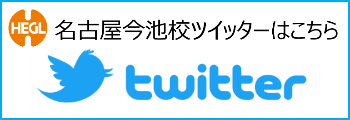 HEGL 名古屋今池校ツイッターはこちら

twitter